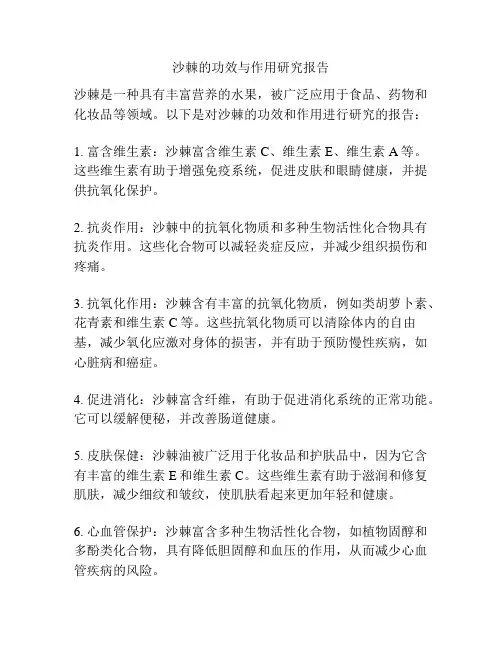 沙棘的功效与作用研究报告

沙棘是一种具有丰富营养的水果，被广泛应用于食品、药物和化妆品等领域。以下是对沙棘的功效和作用进行研究的报告：

1. 富含维生素：沙棘富含维生素 C、维生素 E、维生素 A 等。这些维生素有助于增强免疫系统，促进皮肤和眼睛健康，并提供抗氧化保护。

2. 抗炎作用：沙棘中的抗氧化物质和多种生物活性化合物具有抗炎作用。这些化合物可以减轻炎症反应，并减少组织损伤和疼痛。

3. 抗氧化作用：沙棘含有丰富的抗氧化物质，例如类胡萝卜素、花青素和维生素 C 等。这些抗氧化物质可以清除体内的自由基，减少氧化应激对身体的损害，并有助于预防慢性疾病，如心脏病和癌症。

4. 促进消化：沙棘富含纤维，有助于促进消化系统的正常功能。它可以缓解便秘，并改善肠道健康。

5. 皮肤保健：沙棘油被广泛用于化妆品和护肤品中，因为它含有丰富的维生素 E 和维生素 C。这些维生素有助于滋润和修复肌肤，减少细纹和皱纹，使肌肤看起来更加年轻和健康。

6. 心血管保护：沙棘富含多种生物活性化合物，如植物固醇和多酚类化合物，具有降低胆固醇和血压的作用，从而减少心血管疾病的风险。